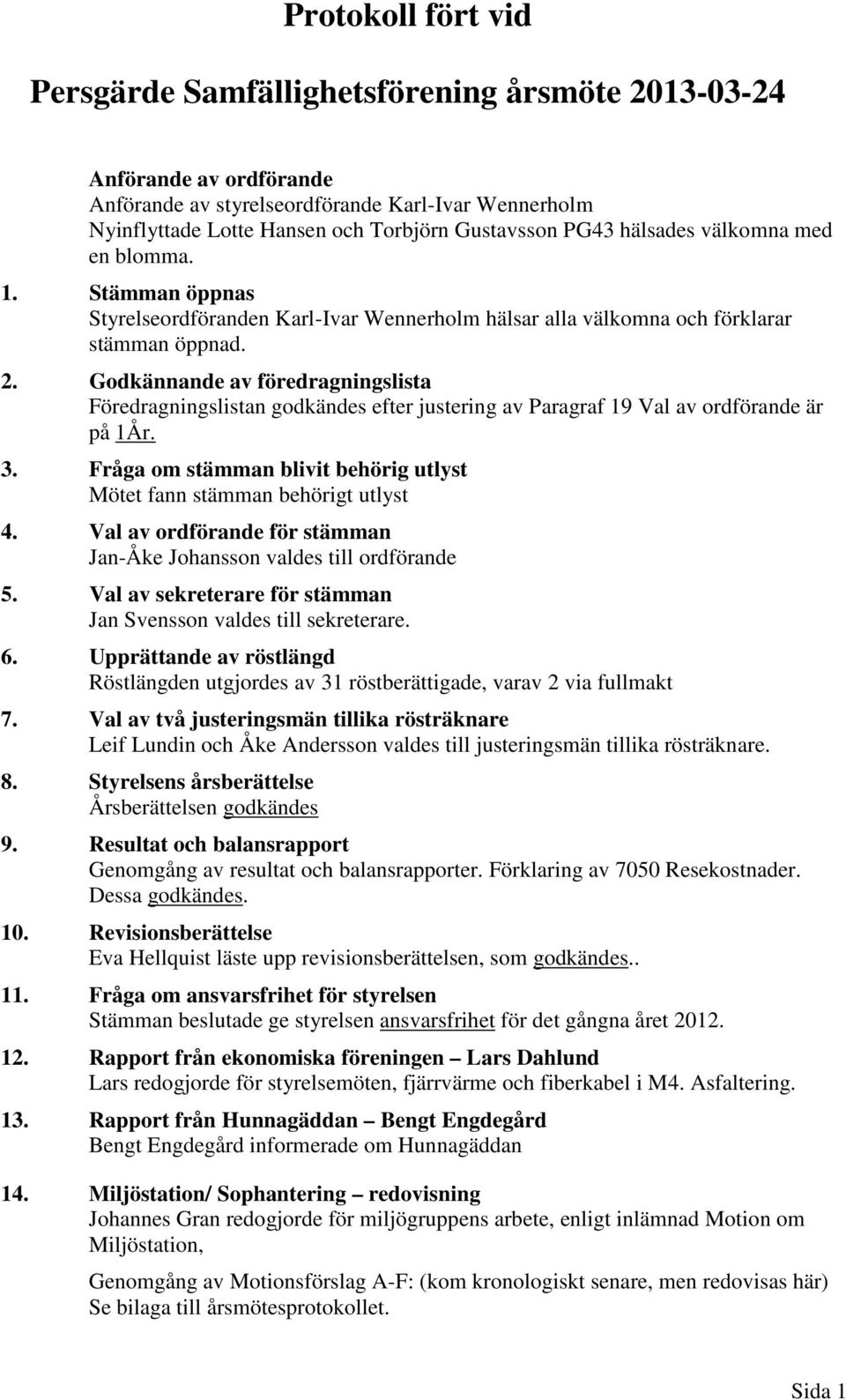 Protokoll fört vid

Persgärde Samfällighetsförening årsmöte 2013-03-24

Anförande av ordförande
Anförande av styrelseordförande Karl-Ivar Wennerholm
Nyinflyttade Lotte Hansen och Torbjörn Gustavsson PG43 hälsades välkomna med en blomma.

1. Stämman öppnas
Styrelseordföranden Karl-Ivar Wennerholm hälsar alla välkomna och förklarar stämman öppnad.

2. Godkännande av föredragningslista
Föredragningslistan godkändes efter justering av Paragraf 19 Val av ordförande är på 1År.

3. Fråga om stämman blivit behörig utlyst
Mötet fann stämman behörigt utlyst

4. Val av ordförande för stämman
Jan-Åke Johansson valdes till ordförande

5. Val av sekreterare för stämman
Jan Svensson valdes till sekreterare.

6. Upprättande av röstlängd
Röstlängden utgjordes av 31 röstberättigade, varav 2 via fullmakt

7. Val av två justeringsmän tillika rösträknare
Leif Lundin och Åke Andersson valdes till justeringsmän tillika rösträknare.

8. Styrelsens årsberättelse
Årsberättelsen godkändes

9. Resultat och balansrapport
Genomgång av resultat och balansrapporter. Förklaring av 7050 Resekostnader. Dessa godkändes.

10. Revisionsberättelse
Eva Hellquist läste upp revisionsberättelsen, som godkändes..

11. Fråga om ansvarsfrihet för styrelsen
Stämman beslutade ge styrelsen ansvarsfrihet för det gångna året 2012.

12. Rapport från ekonomiska föreningen – Lars Dahlund
Lars redogjorde för styrelsemöten, fjärrvärme och fiberkabel i M4. Asfaltering.

13. Rapport från Hunnagäddan – Bengt Engdegård
Bengt Engdegård informerade om Hunnagäddan

14. Miljöstation/ Sophantering – redovisning
Johannes Gran redogjorde för miljögruppens arbete, enligt inlämnad Motion om Miljöstation,

Genomgång av Motionsförslag A-F: (kom kronologiskt senare, men redovisas här)
Se bilaga till årsmötesprotokollet.

Sida 1